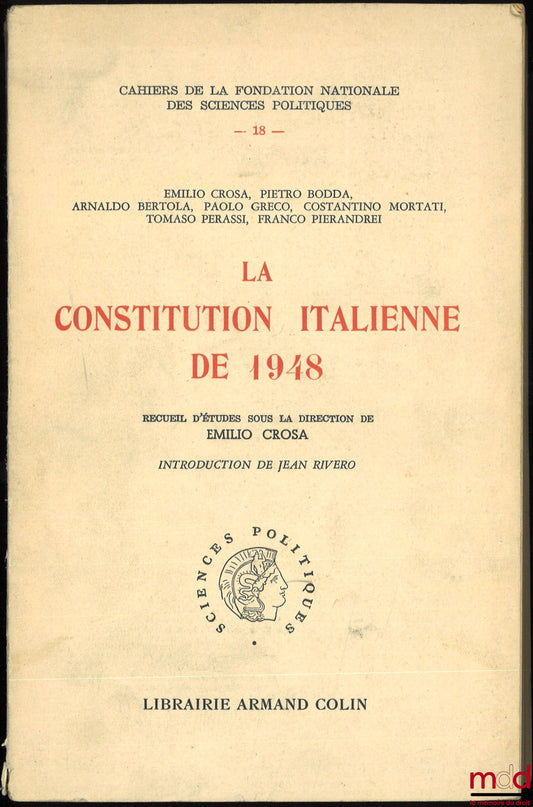 CAHIERS DE LA FONDATION NATIONALE
DES SCIENCES POLITIQUES
— 18 —

EMILIO CROSA, PIETRO BODDA,
ARNALDO BERTOLA, PAOLO GRECO, COSTANTINO MORTATI,
TOMASO PERASSI, FRANCO PIERANDREI

LA
CONSTITUTION ITALIENNE
DE 1948

RECUEIL D'ÉTUDES SOUS LA DIRECTION DE
EMILIO CROSA

INTRODUCTION DE JEAN RIVERO

SCIENCES POLITIQUES

LIBRAIRIE ARMAND COLIN

mdd
la mémoire du droit